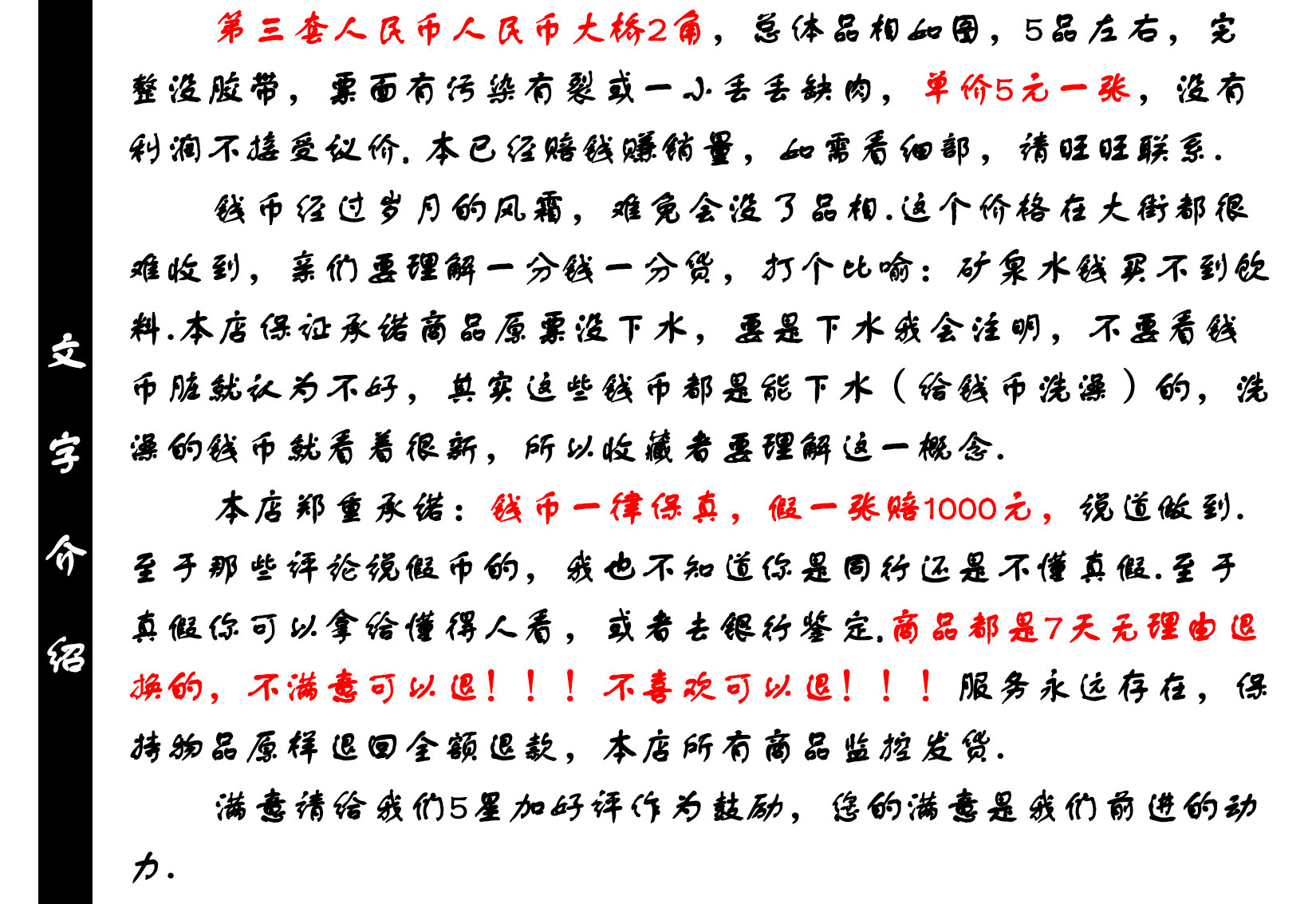 文字介绍

第三套人民币人民币大桥2角，总体品相如图，5品左右，完整没胶带，票面有污染有裂或一小丢丢缺肉，单价5元一张，没有利润不接受议价.本已经赔钱赚销量，如需看细部，请旺旺联系.

钱币经过岁月的风霜，难免会没了品相.这个价格在大街都很难收到，亲们要理解一分钱一分货，打个比喻：矿泉水钱买不到饮料.本店保证承诺商品原票没下水，要是下水我会注明，不要看钱币脏就认为不好，其实这些钱币都是能下水（给钱币洗澡）的，洗澡的钱币就看着很新，所以收藏者要理解这一概念.

本店郑重承诺：钱币一律保真，假一张赔1000元，说道做到.至于那些评论说假币的，我也不知道你是同行还是不懂真假.至于真假你可以拿给懂得人看，或者去银行鉴定.商品都是7天无理由退换的，不满意可以退！！！不喜欢可以退！！！服务永远存在，保持物品原样退回全额退款，本店所有商品监控发货.

满意请给我们5星加好评作为鼓励，您的满意是我们前进的动力.